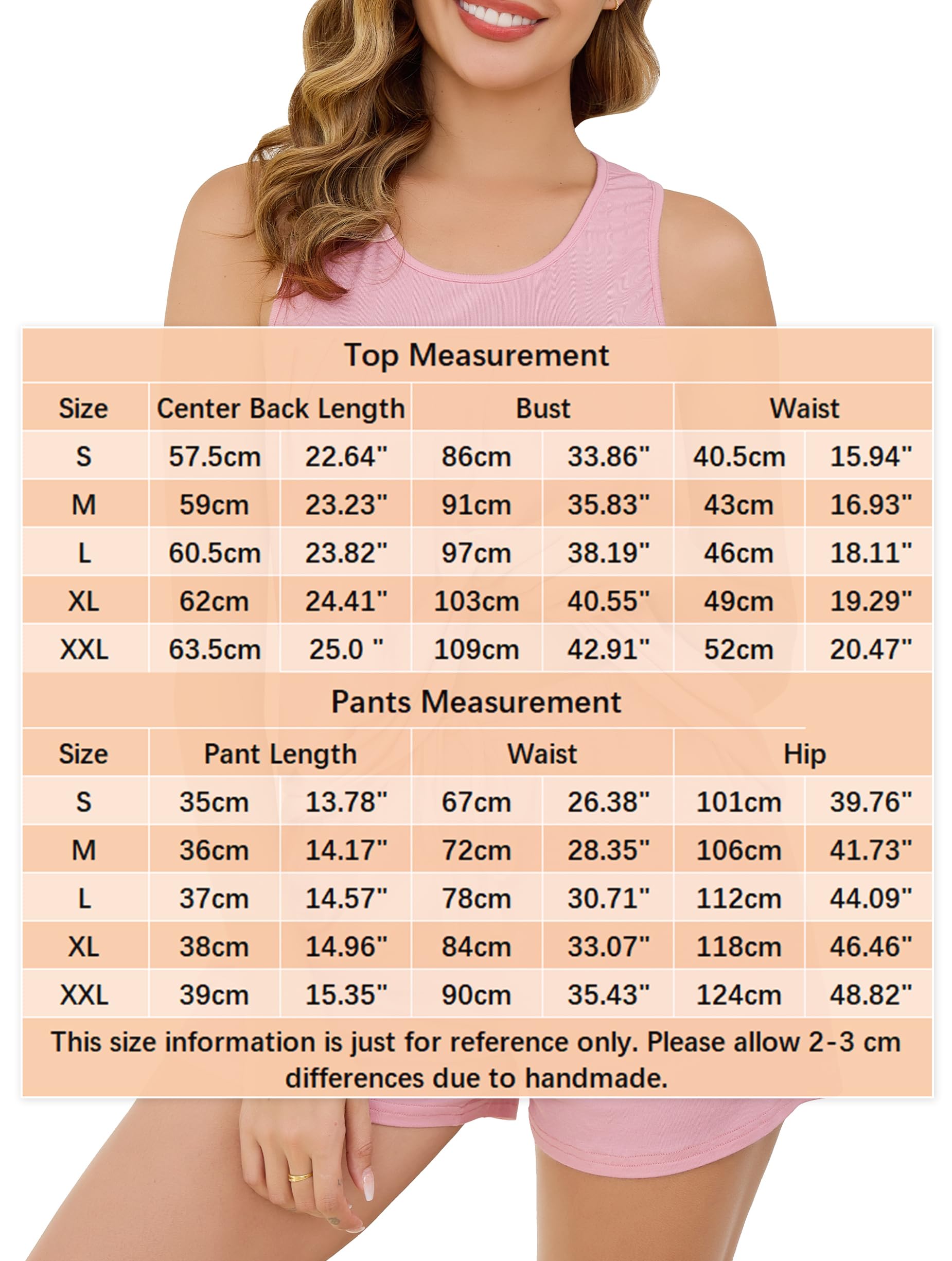 Top Measurement

| Size | Center Back Length | | Bust | | Waist | |
|---|---|---|---|---|---|---|
| S | 57.5cm | 22.64" | 86cm | 33.86" | 40.5cm | 15.94" |
| M | 59cm | 23.23" | 91cm | 35.83" | 43cm | 16.93" |
| L | 60.5cm | 23.82" | 97cm | 38.19" | 46cm | 18.11" |
| XL | 62cm | 24.41" | 103cm | 40.55" | 49cm | 19.29" |
| XXL | 63.5cm | 25.0 " | 109cm | 42.91" | 52cm | 20.47" |

Pants Measurement

| Size | Pant Length | | Waist | | Hip | |
|---|---|---|---|---|---|---|
| S | 35cm | 13.78" | 67cm | 26.38" | 101cm | 39.76" |
| M | 36cm | 14.17" | 72cm | 28.35" | 106cm | 41.73" |
| L | 37cm | 14.57" | 78cm | 30.71" | 112cm | 44.09" |
| XL | 38cm | 14.96" | 84cm | 33.07" | 118cm | 46.46" |
| XXL | 39cm | 15.35" | 90cm | 35.43" | 124cm | 48.82" |

This size information is just for reference only. Please allow 2-3 cm differences due to handmade.